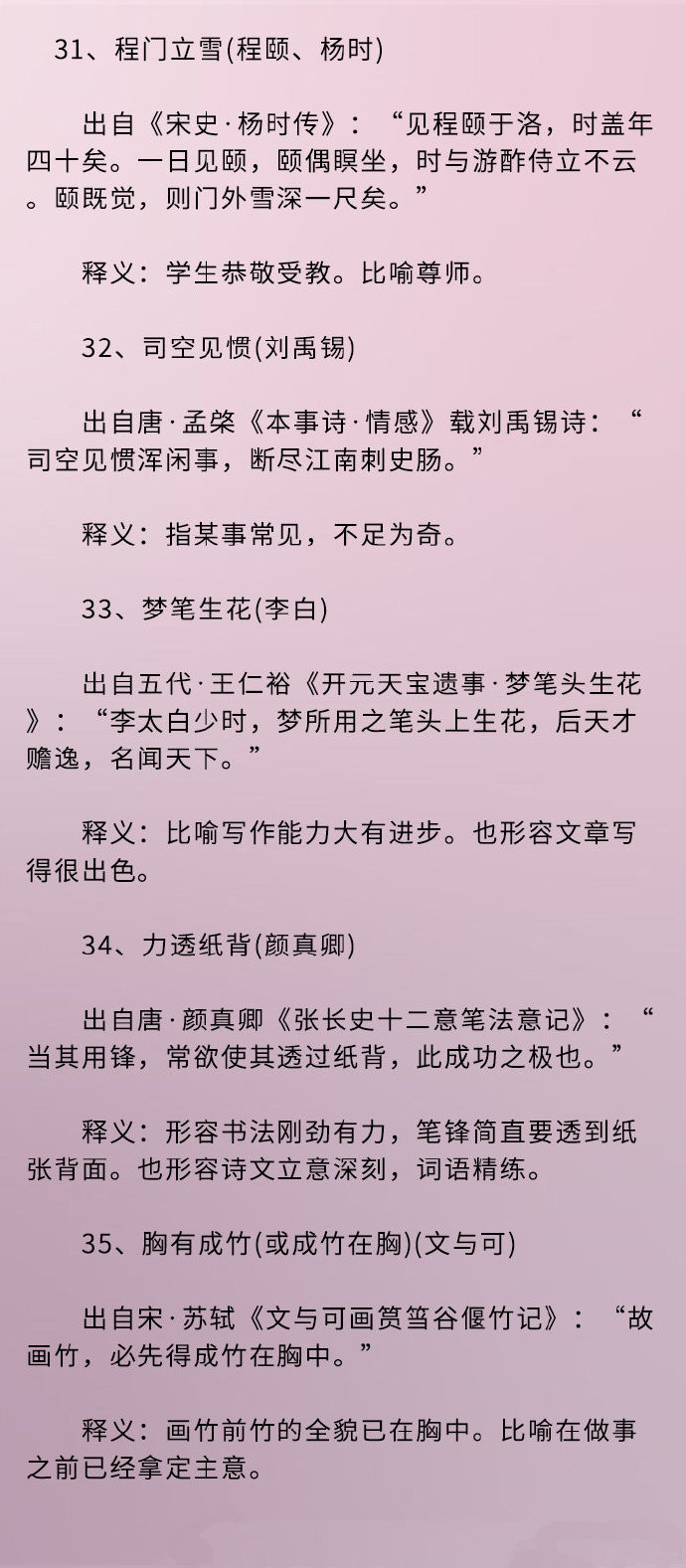 31、程门立雪(程颐、杨时)

出自《宋史·杨时传》：“见程颐于洛，时盖年四十矣。一日见颐，颐偶瞑坐，时与游酢侍立不云。颐既觉，则门外雪深一尺矣。”

释义：学生恭敬受教。比喻尊师。

32、司空见惯(刘禹锡)

出自唐·孟棨《本事诗·情感》载刘禹锡诗：“司空见惯浑闲事，断尽江南刺史肠。”

释义：指某事常见，不足为奇。

33、梦笔生花(李白)

出自五代·王仁裕《开元天宝遗事·梦笔头生花》：“李太白少时，梦所用之笔头上生花，后天才赡逸，名闻天下。”

释义：比喻写作能力大有进步。也形容文章写得很出色。

34、力透纸背(颜真卿)

出自唐·颜真卿《张长史十二意笔法意记》：“当其用锋，常欲使其透过纸背，此成功之极也。”

释义：形容书法刚劲有力，笔锋简直要透到纸张背面。也形容诗文立意深刻，词语精练。

35、胸有成竹(或成竹在胸)(文与可)

出自宋·苏轼《文与可画筼筜谷偃竹记》：“故画竹，必先得成竹在胸中。”

释义：画竹前竹的全貌已在胸中。比喻在做事之前已经拿定主意。